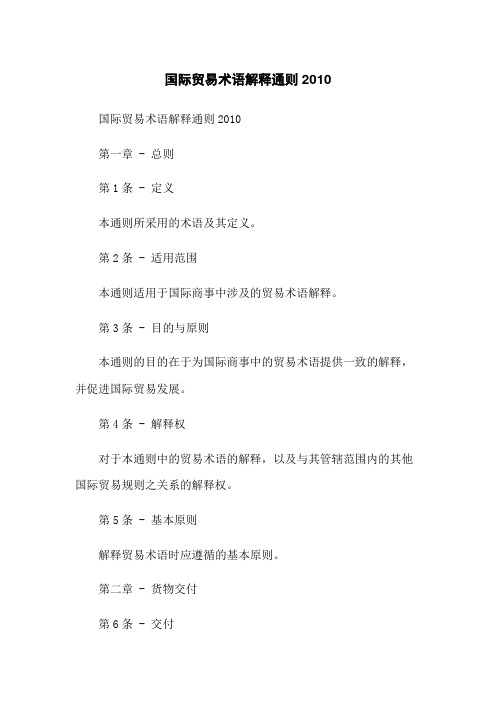 国际贸易术语解释通则 2010

国际贸易术语解释通则 2010

第一章 - 总则

第 1 条 - 定义

本通则所采用的术语及其定义。

第 2 条 - 适用范围

本通则适用于国际商事中涉及的贸易术语解释。

第 3 条 - 目的与原则

本通则的目的在于为国际商事中的贸易术语提供一致的解释，并促进国际贸易发展。

第 4 条 - 解释权

对于本通则中的贸易术语的解释，以及与其管辖范围内的其他国际贸易规则之关系的解释权。

第 5 条 - 基本原则

解释贸易术语时应遵循的基本原则。

第二章 - 货物交付

第 6 条 - 交付